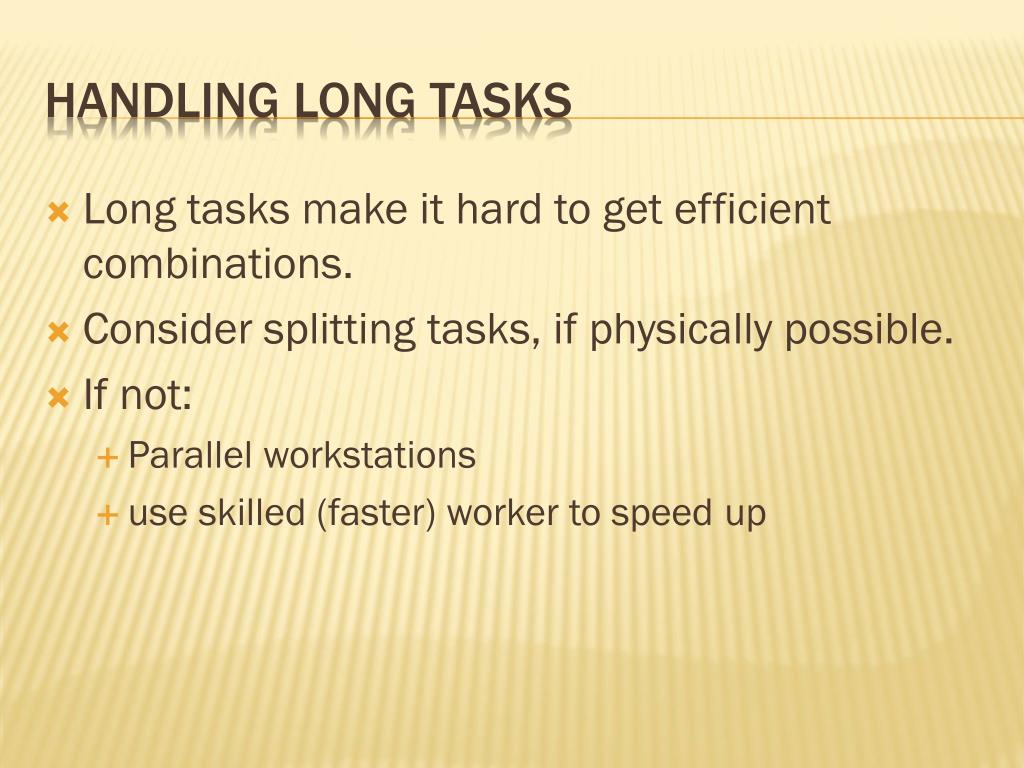 HANDLING LONG TASKS

Long tasks make it hard to get efficient combinations.

Consider splitting tasks, if physically possible.

If not:

Parallel workstations

use skilled (faster) worker to speed up